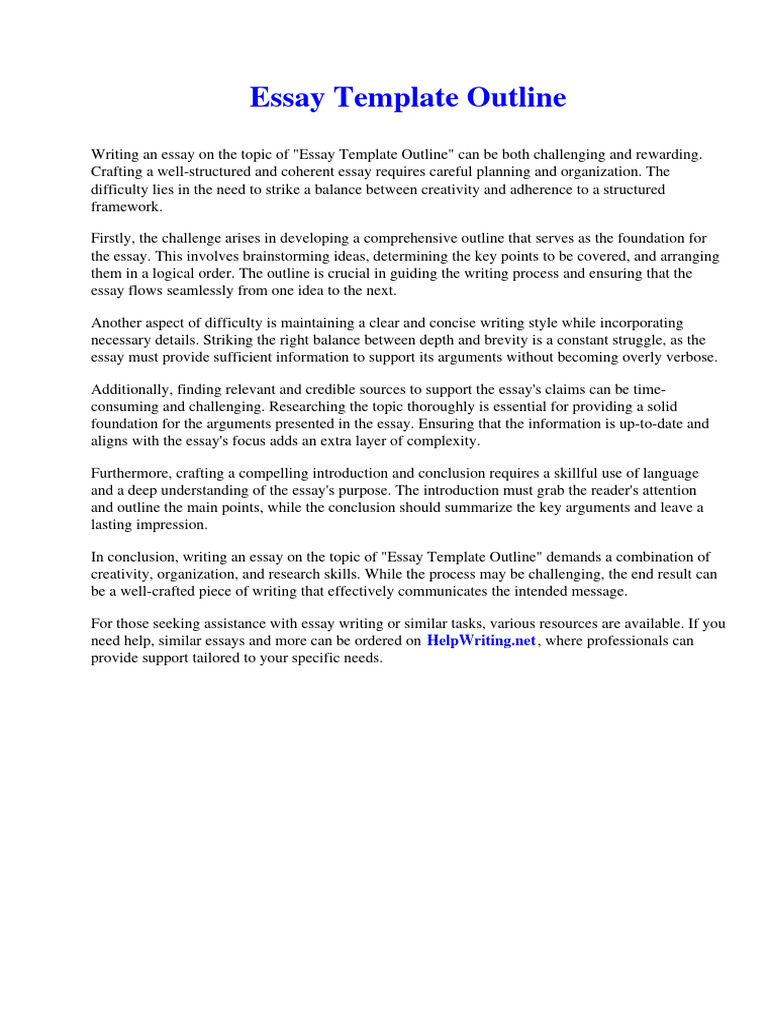 Essay Template Outline

Writing an essay on the topic of "Essay Template Outline" can be both challenging and rewarding. Crafting a well-structured and coherent essay requires careful planning and organization. The difficulty lies in the need to strike a balance between creativity and adherence to a structured framework.

Firstly, the challenge arises in developing a comprehensive outline that serves as the foundation for the essay. This involves brainstorming ideas, determining the key points to be covered, and arranging them in a logical order. The outline is crucial in guiding the writing process and ensuring that the essay flows seamlessly from one idea to the next.

Another aspect of difficulty is maintaining a clear and concise writing style while incorporating necessary details. Striking the right balance between depth and brevity is a constant struggle, as the essay must provide sufficient information to support its arguments without becoming overly verbose.

Additionally, finding relevant and credible sources to support the essay's claims can be time-consuming and challenging. Researching the topic thoroughly is essential for providing a solid foundation for the arguments presented in the essay. Ensuring that the information is up-to-date and aligns with the essay's focus adds an extra layer of complexity.

Furthermore, crafting a compelling introduction and conclusion requires a skillful use of language and a deep understanding of the essay's purpose. The introduction must grab the reader's attention and outline the main points, while the conclusion should summarize the key arguments and leave a lasting impression.

In conclusion, writing an essay on the topic of "Essay Template Outline" demands a combination of creativity, organization, and research skills. While the process may be challenging, the end result can be a well-crafted piece of writing that effectively communicates the intended message.

For those seeking assistance with essay writing or similar tasks, various resources are available. If you need help, similar essays and more can be ordered on HelpWriting.net, where professionals can provide support tailored to your specific needs.